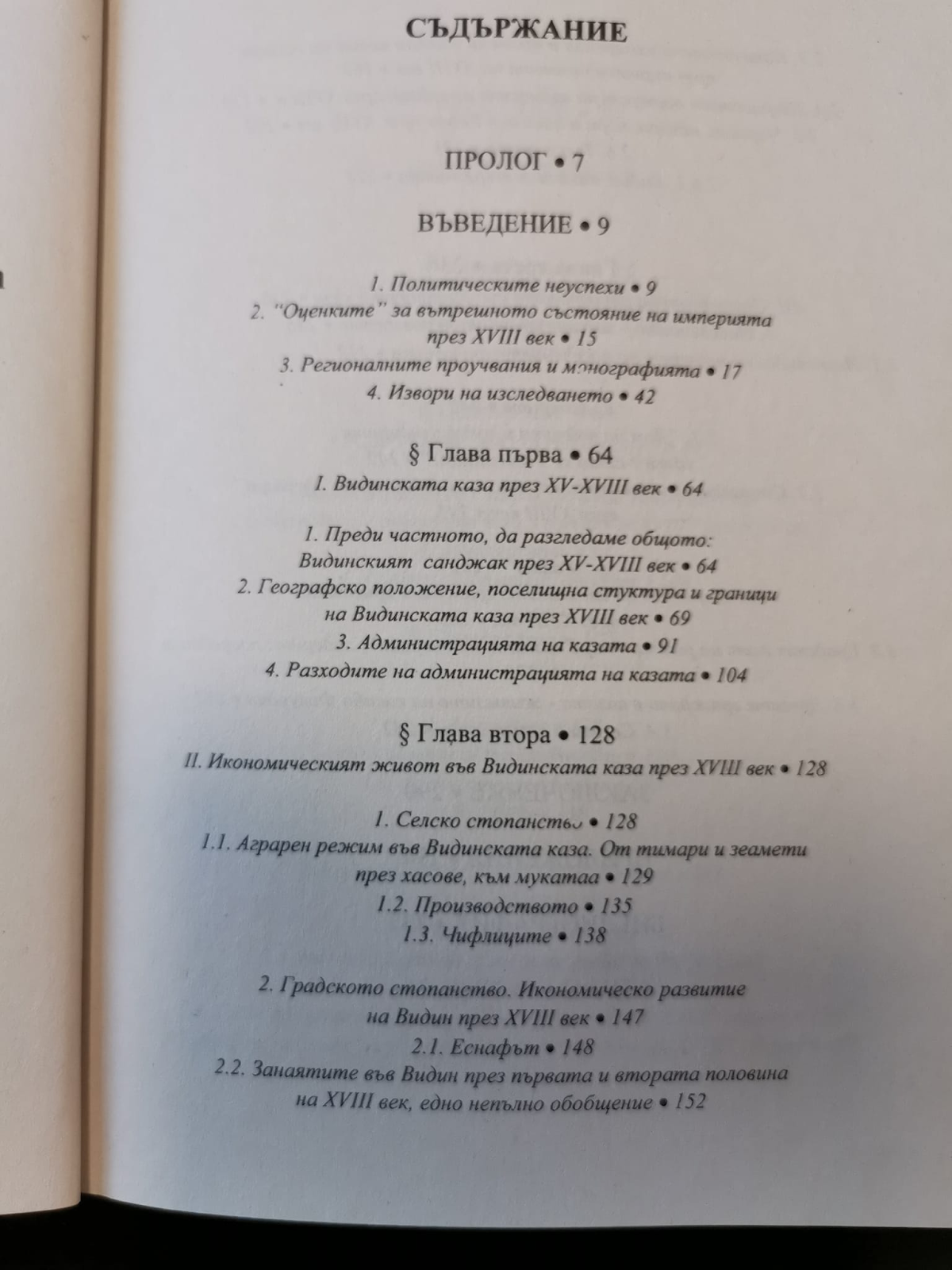 СЪДЪРЖАНИЕ

ПРОЛОГ • 7

ВЪВЕДЕНИЕ • 9

1. Политическите неуспехи • 9
2. "Оценките" за вътрешното състояние на империята през XVIII век • 15
3. Регионалните проучвания и монографията • 17
4. Извори на изследването • 42

§ Глава първа • 64
I. Видинската каза през XV-XVIII век • 64

1. Преди частното, да разгледаме общото: Видинският санджак през XV-XVIII век • 64
2. Географско положение, поселищна стуктура и граници на Видинската каза през XVIII век • 69
3. Администрацията на казата • 91
4. Разходите на администрацията на казата • 104

§ Глава втора • 128
II. Икономическият живот във Видинската каза през XVIII век • 128

1. Селско стопанство • 128
1.1. Аграрен режим във Видинската каза. От тимари и зеамети през хасове, към мукатаа • 129
1.2. Производството • 135
1.3. Чифлиците • 138

2. Градското стопанство. Икономическо развитие на Видин през XVIII век • 147
2.1. Еснафът • 148
2.2. Занаятите във Видин през първата и втората половина на XVIII век, едно непълно обобщение • 152